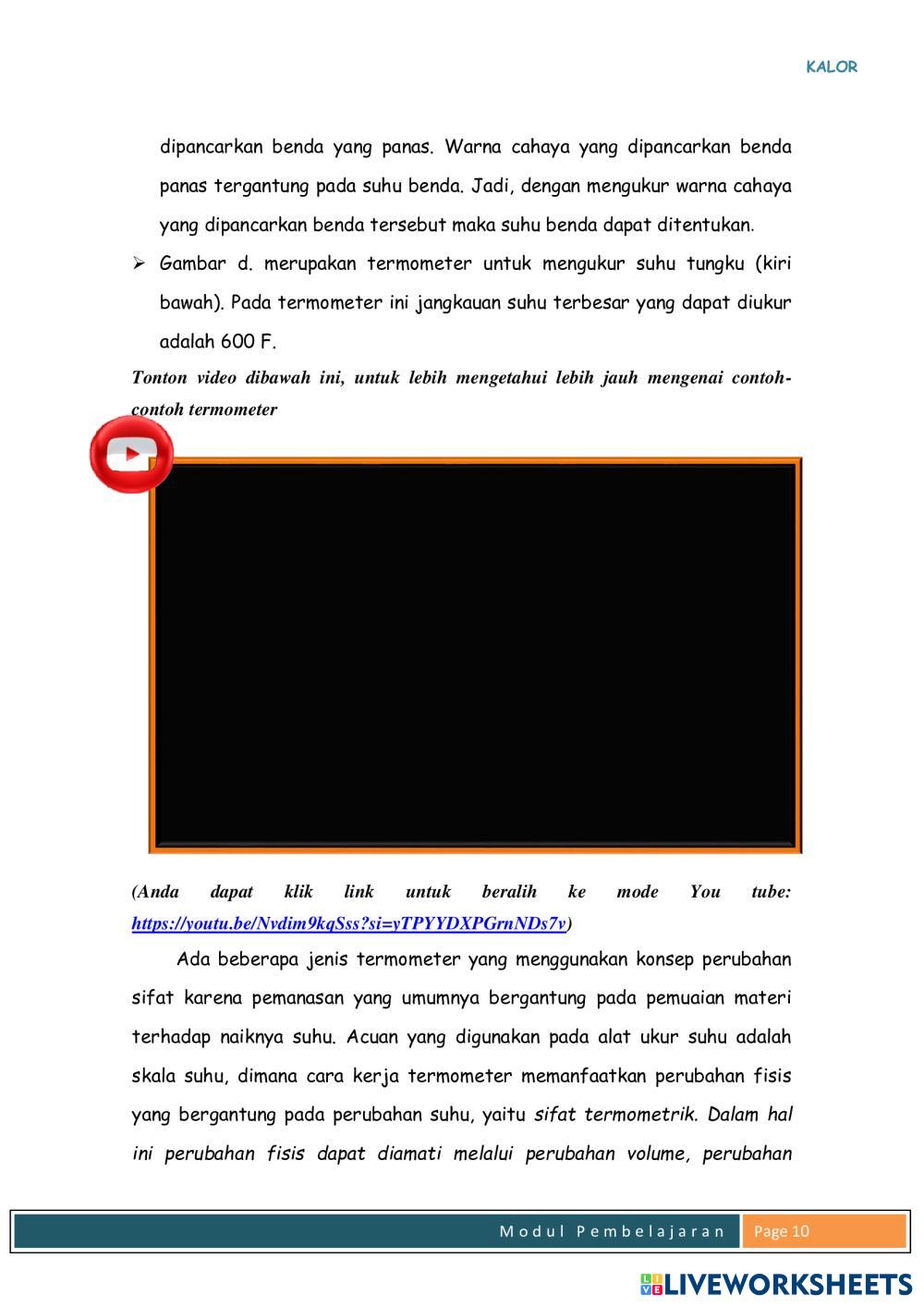 KALOR

dipancarkan benda yang panas. Warna cahaya yang dipancarkan benda panas tergantung pada suhu benda. Jadi, dengan mengukur warna cahaya yang dipancarkan benda tersebut maka suhu benda dapat ditentukan.

➢ Gambar d. merupakan termometer untuk mengukur suhu tungku (kiri bawah). Pada termometer ini jangkauan suhu terbesar yang dapat diukur adalah 600 F.

Tonton video dibawah ini, untuk lebih mengetahui lebih jauh mengenai contoh-contoh termometer

(Anda dapat klik link untuk beralih ke mode You tube: https://youtu.be/Nvdim9kqSss?si=yTPYYDXPGrnNDs7v)

Ada beberapa jenis termometer yang menggunakan konsep perubahan sifat karena pemanasan yang umumnya bergantung pada pemuaian materi terhadap naiknya suhu. Acuan yang digunakan pada alat ukur suhu adalah skala suhu, dimana cara kerja termometer memanfaatkan perubahan fisis yang bergantung pada perubahan suhu, yaitu sifat termometrik. Dalam hal ini perubahan fisis dapat diamati melalui perubahan volume, perubahan

Modul Pembelajaran Page 10

LIVEWORKSHEETS